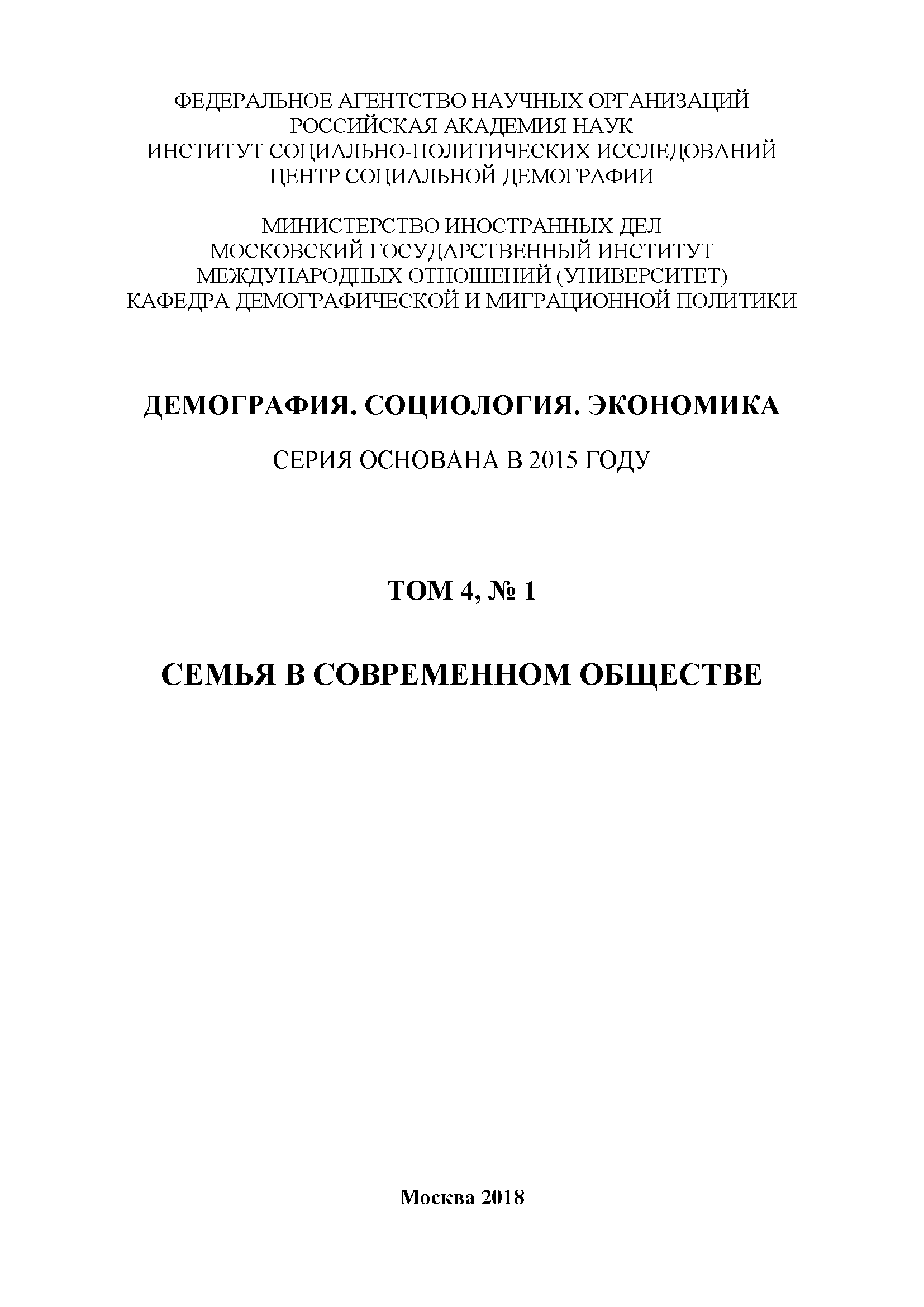 ФЕДЕРАЛЬНОЕ АГЕНТСТВО НАУЧНЫХ ОРГАНИЗАЦИЙ
РОССИЙСКАЯ АКАДЕМИЯ НАУК
ИНСТИТУТ СОЦИАЛЬНО-ПОЛИТИЧЕСКИХ ИССЛЕДОВАНИЙ
ЦЕНТР СОЦИАЛЬНОЙ ДЕМОГРАФИИ

МИНИСТЕРСТВО ИНОСТРАННЫХ ДЕЛ
МОСКОВСКИЙ ГОСУДАРСТВЕННЫЙ ИНСТИТУТ
МЕЖДУНАРОДНЫХ ОТНОШЕНИЙ (УНИВЕРСИТЕТ)
КАФЕДРА ДЕМОГРАФИЧЕСКОЙ И МИГРАЦИОННОЙ ПОЛИТИКИ

ДЕМОГРАФИЯ. СОЦИОЛОГИЯ. ЭКОНОМИКА

СЕРИЯ ОСНОВАНА В 2015 ГОДУ

ТОМ 4, № 1

СЕМЬЯ В СОВРЕМЕННОМ ОБЩЕСТВЕ

Москва 2018